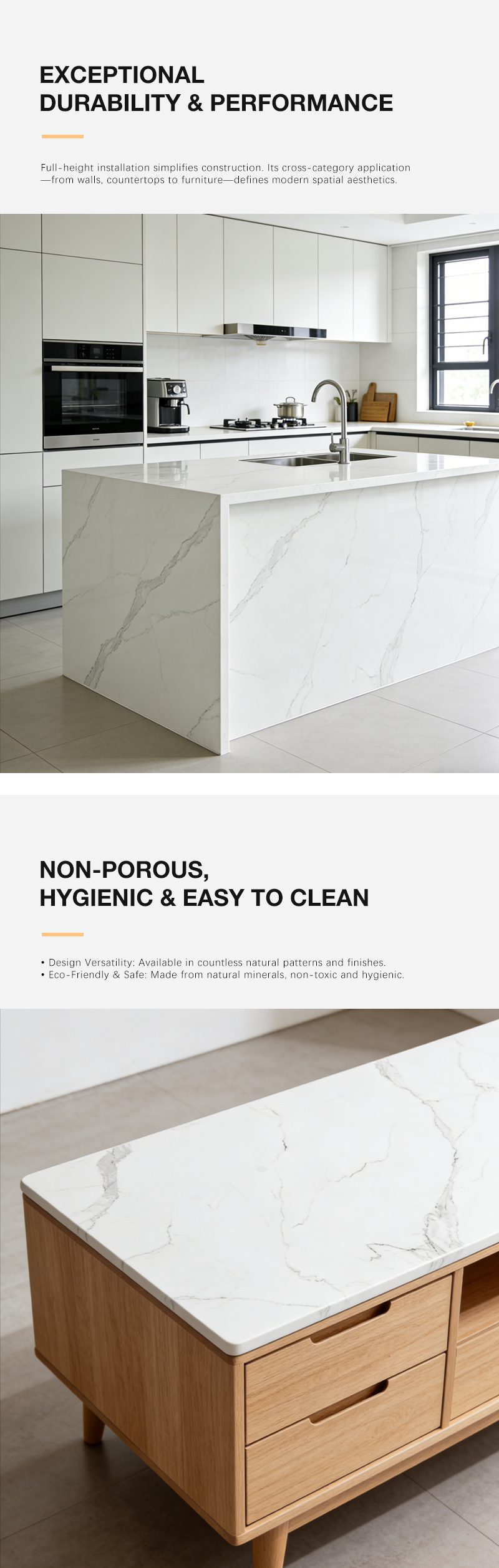 EXCEPTIONAL
DURABILITY & PERFORMANCE

Full-height installation simplifies construction. Its cross-category application —from walls, countertops to furniture—defines modern spatial aesthetics.

NON-POROUS,
HYGIENIC & EASY TO CLEAN

• Design Versatility: Available in countless natural patterns and finishes.
• Eco-Friendly & Safe: Made from natural minerals, non-toxic and hygienic.